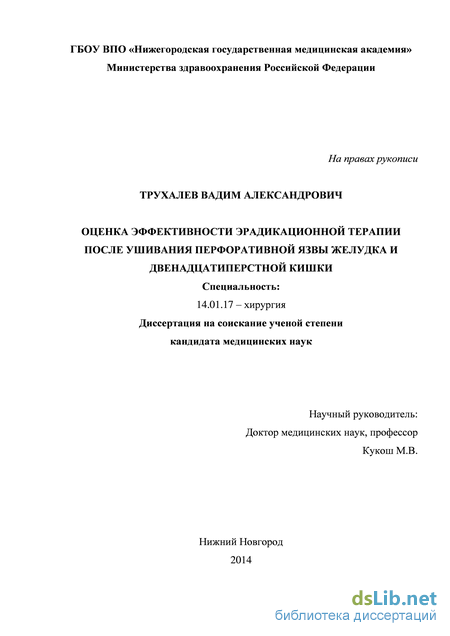 ГБОУ ВПО «Нижегородская государственная медицинская академия»
Министерства здравоохранения Российской Федерации

На правах рукописи

ТРУХАЛЕВ ВАДИМ АЛЕКСАНДРОВИЧ

ОЦЕНКА ЭФФЕКТИВНОСТИ ЭРАДИКАЦИОННОЙ ТЕРАПИИ ПОСЛЕ УШИВАНИЯ ПЕРФОРАТИВНОЙ ЯЗВЫ ЖЕЛУДКА И ДВЕНАДЦАТИПЕРСТНОЙ КИШКИ

Специальность:
14.01.17 – хирургия
Диссертация на соискание ученой степени
кандидата медицинских наук

Научный руководитель:
Доктор медицинских наук, профессор
Кукош М.В.

Нижний Новгород
2014

dsLib.net
библиотека диссертаций